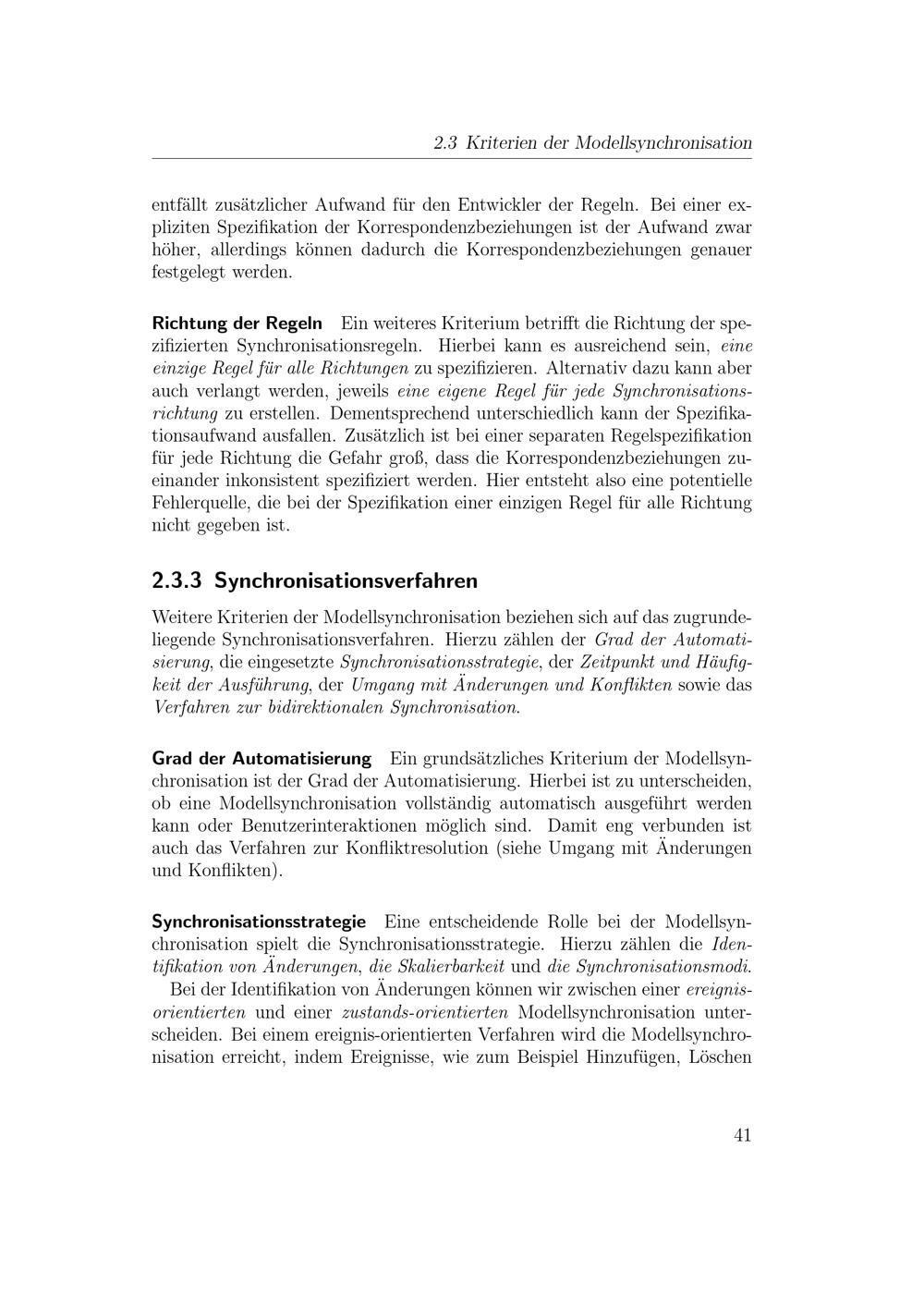 2.3 Kriterien der Modellsynchronisation

entfällt zusätzlicher Aufwand für den Entwickler der Regeln. Bei einer expliziten Spezifikation der Korrespondenzbeziehungen ist der Aufwand zwar höher, allerdings können dadurch die Korrespondenzbeziehungen genauer festgelegt werden.

Richtung der Regeln Ein weiteres Kriterium betrifft die Richtung der spezifizierten Synchronisationsregeln. Hierbei kann es ausreichend sein, eine einzige Regel für alle Richtungen zu spezifizieren. Alternativ dazu kann aber auch verlangt werden, jeweils eine eigene Regel für jede Synchronisationsrichtung zu erstellen. Dementsprechend unterschiedlich kann der Spezifikationsaufwand ausfallen. Zusätzlich ist bei einer separaten Regelspezifikation für jede Richtung die Gefahr groß, dass die Korrespondenzbeziehungen zueinander inkonsistent spezifiziert werden. Hier entsteht also eine potentielle Fehlerquelle, die bei der Spezifikation einer einzigen Regel für alle Richtung nicht gegeben ist.

2.3.3 Synchronisationsverfahren

Weitere Kriterien der Modellsynchronisation beziehen sich auf das zugrundeliegende Synchronisationsverfahren. Hierzu zählen der Grad der Automatisierung, die eingesetzte Synchronisationsstrategie, der Zeitpunkt und Häufigkeit der Ausführung, der Umgang mit Änderungen und Konflikten sowie das Verfahren zur bidirektionalen Synchronisation.

Grad der Automatisierung Ein grundsätzliches Kriterium der Modellsynchronisation ist der Grad der Automatisierung. Hierbei ist zu unterscheiden, ob eine Modellsynchronisation vollständig automatisch ausgeführt werden kann oder Benutzerinteraktionen möglich sind. Damit eng verbunden ist auch das Verfahren zur Konfliktresolution (siehe Umgang mit Änderungen und Konflikten).

Synchronisationsstrategie Eine entscheidende Rolle bei der Modellsynchronisation spielt die Synchronisationsstrategie. Hierzu zählen die Identifikation von Änderungen, die Skalierbarkeit und die Synchronisationsmodi.

Bei der Identifikation von Änderungen können wir zwischen einer ereignis-orientierten und einer zustands-orientierten Modellsynchronisation unterscheiden. Bei einem ereignis-orientierten Verfahren wird die Modellsynchronisation erreicht, indem Ereignisse, wie zum Beispiel Hinzufügen, Löschen

41